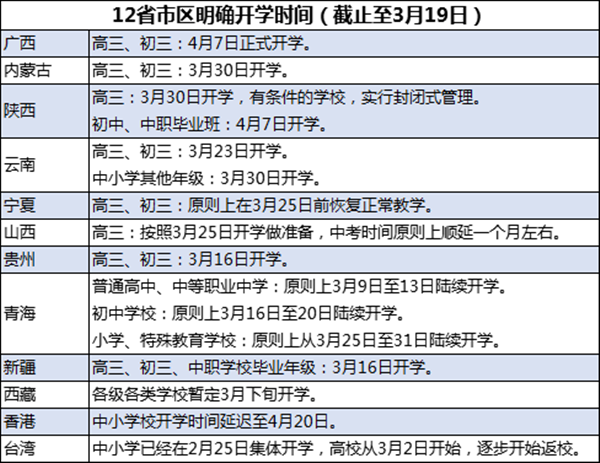 | 12省市区明确开学时间（截止至3月19日） | |
|---|---|
| 广西 | 高三、初三：4月7日正式开学。 |
| 内蒙古 | 高三、初三：3月30日开学。 |
| 陕西 | 高三：3月30日开学，有条件的学校，实行封闭式管理。 初中、中职毕业班：4月7日开学。 |
| 云南 | 高三、初三：3月23日开学。 中小学其他年级：3月30日开学。 |
| 宁夏 | 高三、初三：原则上在3月25日前恢复正常教学。 |
| 山西 | 高三：按照3月25日开学做准备，中考时间原则上顺延一个月左右。 |
| 贵州 | 高三、初三：3月16日开学。 |
| 青海 | 普通高中、中等职业中学：原则上3月9日至13日陆续开学。 初中学校：原则上3月16日至20日陆续开学。 小学、特殊教育学校：原则上从3月25日至31日陆续开学。 |
| 新疆 | 高三、初三、中职学校毕业年级：3月16日开学。 |
| 西藏 | 各级各类学校暂定3月下旬开学。 |
| 香港 | 中小学校开学时间延迟至4月20日。 |
| 台湾 | 中小学已经在2月25日集体开学，高校从3月2日开始，逐步开始返校。 |